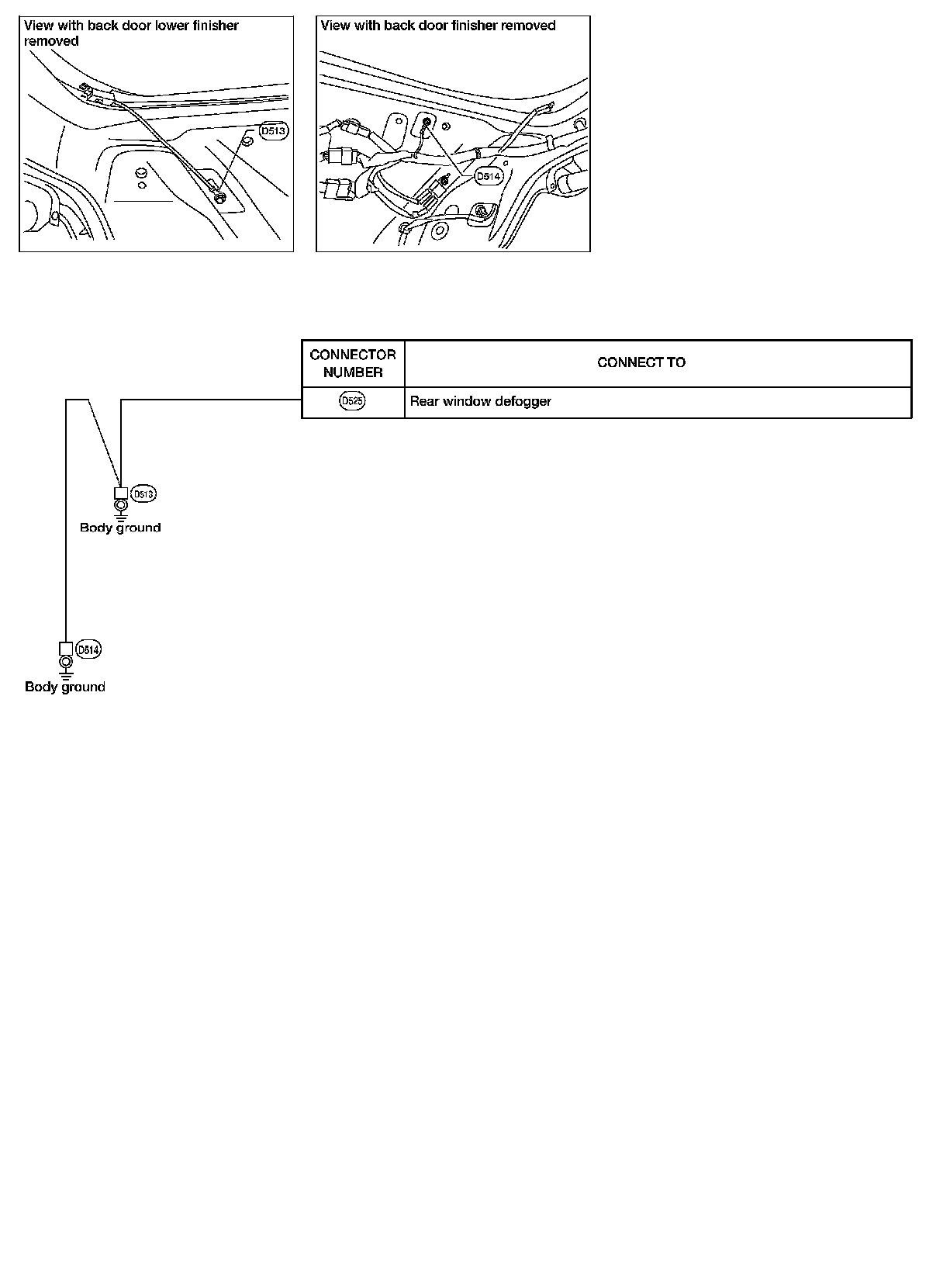 View with back door lower finisher removed

D513

View with back door finisher removed

D514

| CONNECTOR NUMBER | CONNECT TO |
|---|---|
| D525 | Rear window defogger |

D513
Body ground

D514
Body ground